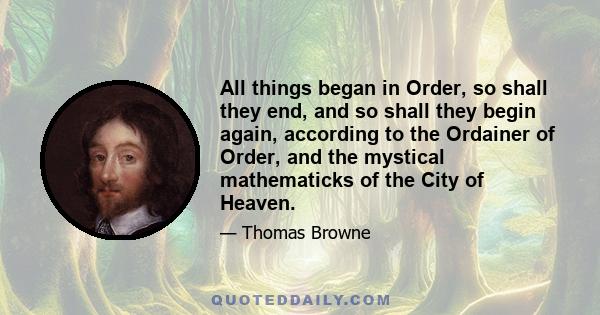 All things began in Order, so shall they end, and so shall they begin again, according to the Ordainer of Order, and the mystical mathematicks of the City of Heaven.

— Thomas Browne

QUOTEDDAILY.COM